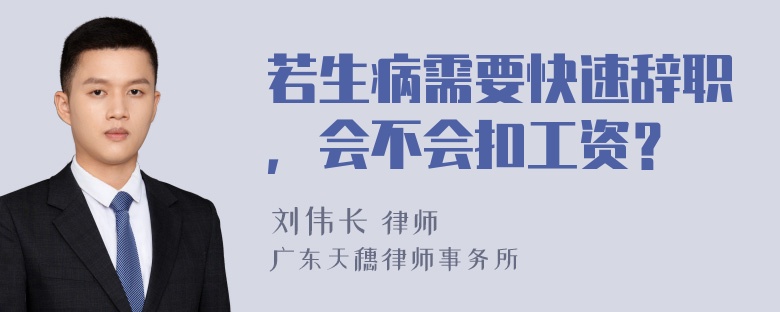 若生病需要快速辞职，会不会扣工资？

刘伟长 律师
广东天穗律师事务所